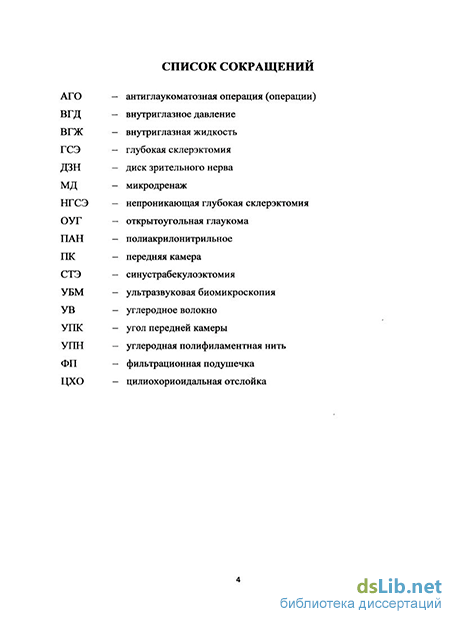 СПИСОК СОКРАЩЕНИЙ

АГО – антиглаукоматозная операция (операции)
ВГД – внутриглазное давление
ВГЖ – внутриглазная жидкость
ГСЭ – глубокая склерэктомия
ДЗН – диск зрительного нерва
МД – микродренаж
НГСЭ – непроникающая глубокая склерэктомия
ОУГ – открытоугольная глаукома
ПАН – полиакрилонитрильное
ПК – передняя камера
СТЭ – синустрабекулоэктомия
УБМ – ультразвуковая биомикроскопия
УВ – углеродное волокно
УПК – угол передней камеры
УПН – углеродная полифиламентная нить
ФП – фильтрационная подушечка
ЦХО – цилиохориоидальная отслойка

4

dsLib.net
библиотека диссертаций